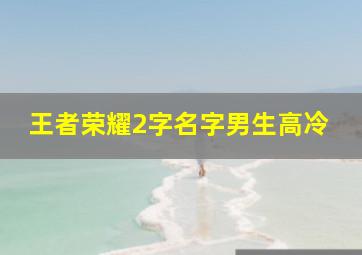 王者荣耀2字名字男生高冷